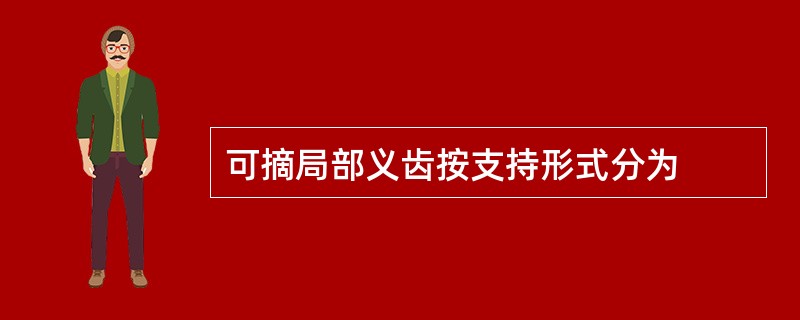 可摘局部义齿按支持形式分为